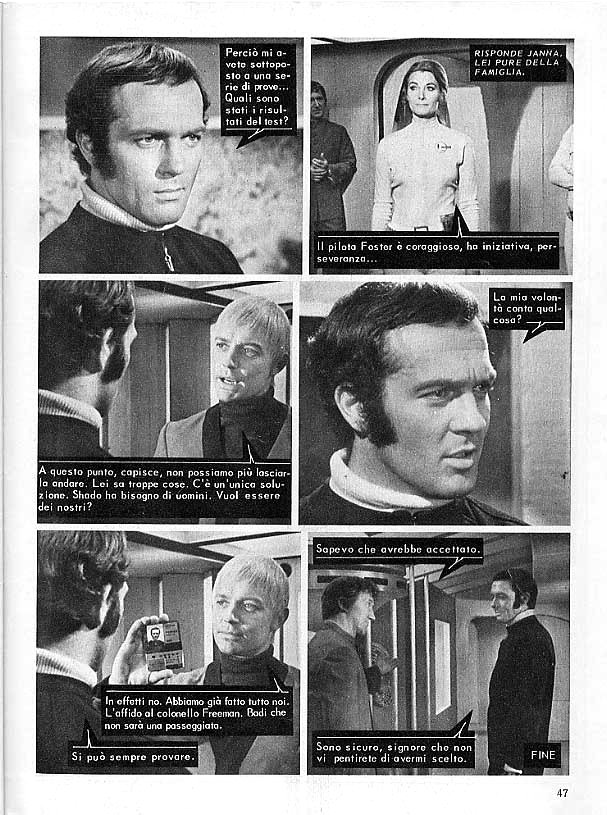 Perciò mi avete sottoposto a una serie di prove... Quali sono stati i risultati del test?

RISPONDE JANNA, LEI PURE DELLA FAMIGLIA.

Il pilota Foster è coraggioso, ha iniziativa, perseveranza...

A questo punto, capisce, non possiamo più lasciarla andare. Lei sa troppe cose. C'è un'unica soluzione. Shado ha bisogno di uomini. Vuol essere dei nostri?

La mia volontà conta qualcosa?

In effetti no. Abbiamo già fatto tutto noi. L'affido al colonello Freeman. Badi che non sarà una passeggiata.

Si può sempre provare.

Sapevo che avrebbe accettato.

Sono sicuro, signore che non vi pentirete di avermi scelto.

FINE

47